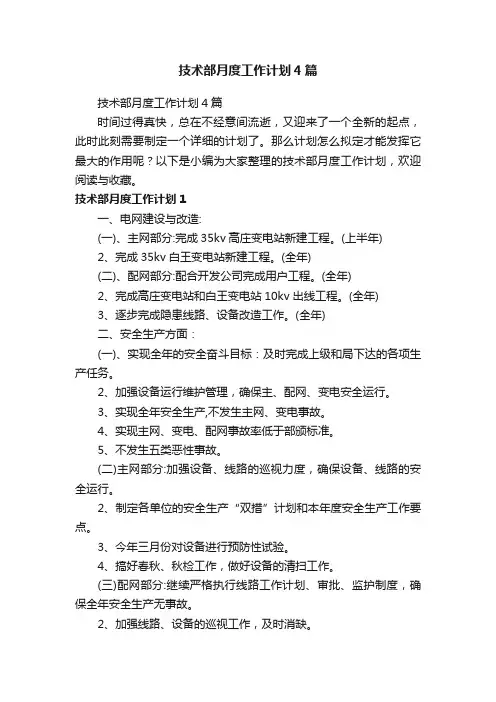 技术部月度工作计划4篇

技术部月度工作计划4篇

时间过得真快，总在不经意间流逝，又迎来了一个全新的起点，此时此刻需要制定一个详细的计划了。那么计划怎么拟定才能发挥它最大的作用呢？以下是小编为大家整理的技术部月度工作计划，欢迎阅读与收藏。

技术部月度工作计划1

一、电网建设与改造:

(一)、主网部分:完成35kv高庄变电站新建工程。(上半年)

2、完成35kv白王变电站新建工程。(全年)

(二)、配网部分:配合开发公司完成用户工程。(全年)

2、完成高庄变电站和白王变电站10kv出线工程。(全年)

3、逐步完成隐患线路、设备改造工作。(全年)

二、安全生产方面：

(一)、实现全年的安全奋斗目标：及时完成上级和局下达的各项生产任务。

2、加强设备运行维护管理，确保主、配网、变电安全运行。

3、实现全年安全生产,不发生主网、变电事故。

4、实现主网、变电、配网事故率低于部颁标准。

5、不发生五类恶性事故。

(二)主网部分:加强设备、线路的巡视力度，确保设备、线路的安全运行。

2、制定各单位的安全生产“双措”计划和本年度安全生产工作要点。

3、今年三月份对设备进行预防性试验。

4、搞好春秋、秋检工作，做好设备的清扫工作。

(三)配网部分:继续严格执行线路工作计划、审批、监护制度，确保全年安全生产无事故。

2、加强线路、设备的巡视工作，及时消缺。